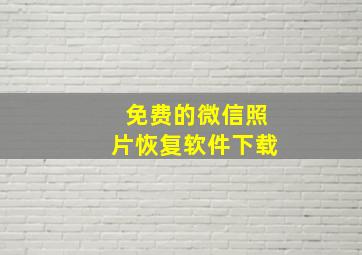 免费的微信照片恢复软件下载